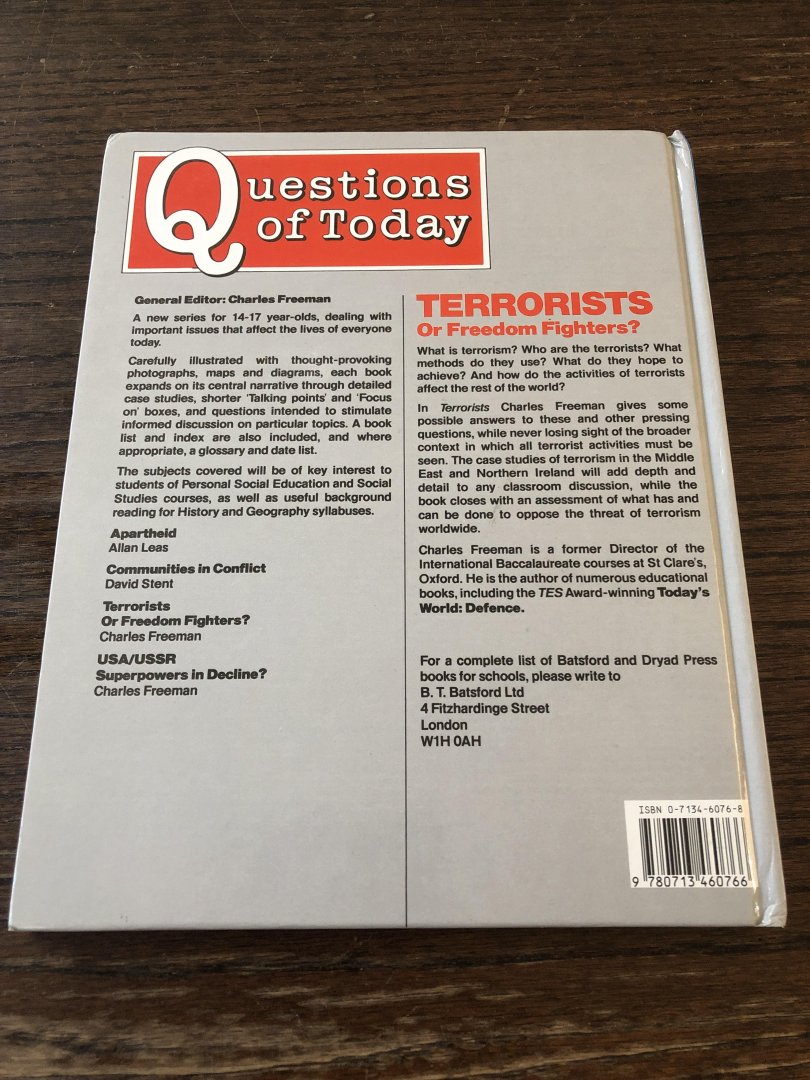 Questions of Today

General Editor: Charles Freeman

A new series for 14-17 year-olds, dealing with important issues that affect the lives of everyone today.

Carefully illustrated with thought-provoking photographs, maps and diagrams, each book expands on its central narrative through detailed case studies, shorter 'Talking points' and 'Focus on' boxes, and questions intended to stimulate informed discussion on particular topics. A book list and index are also included, and where appropriate, a glossary and date list.

The subjects covered will be of key interest to students of Personal Social Education and Social Studies courses, as well as useful background reading for History and Geography syllabuses.

Apartheid
Allan Leas

Communities in Conflict
David Stent

Terrorists
Or Freedom Fighters?
Charles Freeman

USA/USSR
Superpowers in Decline?
Charles Freeman

TERRORISTS
Or Freedom Fighters?

What is terrorism? Who are the terrorists? What methods do they use? What do they hope to achieve? And how do the activities of terrorists affect the rest of the world?

In Terrorists Charles Freeman gives some possible answers to these and other pressing questions, while never losing sight of the broader context in which all terrorist activities must be seen. The case studies of terrorism in the Middle East and Northern Ireland will add depth and detail to any classroom discussion, while the book closes with an assessment of what has and can be done to oppose the threat of terrorism worldwide.

Charles Freeman is a former Director of the International Baccalaureate courses at St Clare's, Oxford. He is the author of numerous educational books, including the TES Award-winning Today's World: Defence.

For a complete list of Batsford and Dryad Press books for schools, please write to
B. T. Batsford Ltd
4 Fitzhardinge Street
London
W1H 0AH

ISBN 0-7134-6076-8

9 780713 460766